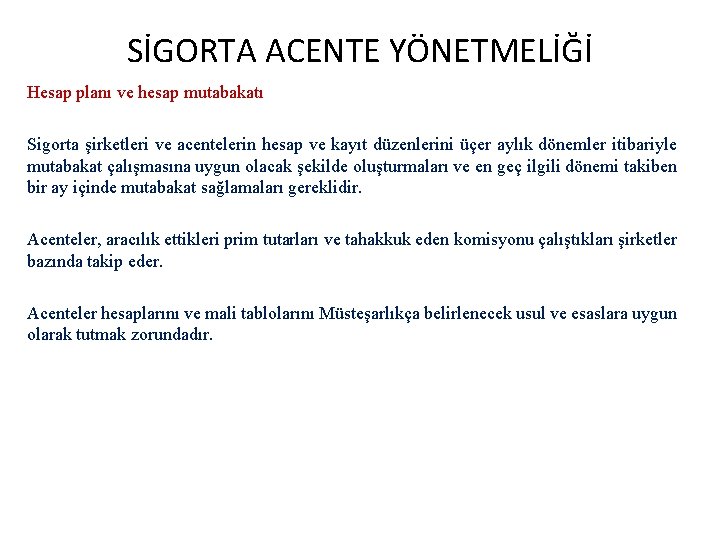 SİGORTA ACENTE YÖNETMELİĞİ

Hesap planı ve hesap mutabakatı

Sigorta şirketleri ve acentelerin hesap ve kayıt düzenlerini üçer aylık dönemler itibariyle mutabakat çalışmasına uygun olacak şekilde oluşturmaları ve en geç ilgili dönemi takiben bir ay içinde mutabakat sağlamaları gereklidir.

Acenteler, aracılık ettikleri prim tutarları ve tahakkuk eden komisyonu çalıştıkları şirketler bazında takip eder.

Acenteler hesaplarını ve mali tablolarını Müsteşarlıkça belirlenecek usul ve esaslara uygun olarak tutmak zorundadır.